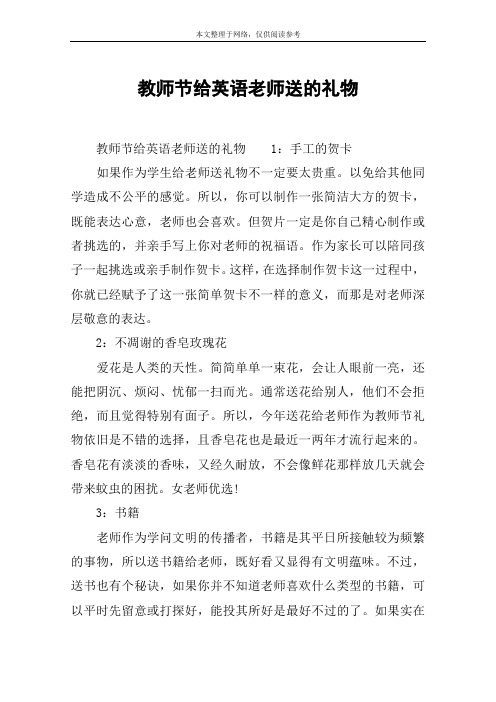 本文整理于网络，仅供阅读参考

教师节给英语老师送的礼物

教师节给英语老师送的礼物　　1：手工的贺卡

如果作为学生给老师送礼物不一定要太贵重。以免给其他同学造成不公平的感觉。所以，你可以制作一张简洁大方的贺卡，既能表达心意，老师也会喜欢。但贺片一定是你自己精心制作或者挑选的，并亲手写上你对老师的祝福语。作为家长可以陪同孩子一起挑选或亲手制作贺卡。这样，在选择制作贺卡这一过程中，你就已经赋予了这一张简单贺卡不一样的意义，而那是对老师深层敬意的表达。

2：不凋谢的香皂玫瑰花

爱花是人类的天性。简简单单一束花，会让人眼前一亮，还能把阴沉、烦闷、忧郁一扫而光。通常送花给别人，他们不会拒绝，而且觉得特别有面子。所以，今年送花给老师作为教师节礼物依旧是不错的选择，且香皂花也是最近一两年才流行起来的。香皂花有淡淡的香味，又经久耐放，不会像鲜花那样放几天就会带来蚊虫的困扰。女老师优选！

3：书籍

老师作为学问文明的传播者，书籍是其平日所接触较为频繁的事物，所以送书籍给老师，既好看又显得有文明蕴味。不过，送书也有个秘诀，如果你并不知道老师喜欢什么类型的书籍，可以平时先留意或打探好，能投其所好是最好不过的了。如果实在